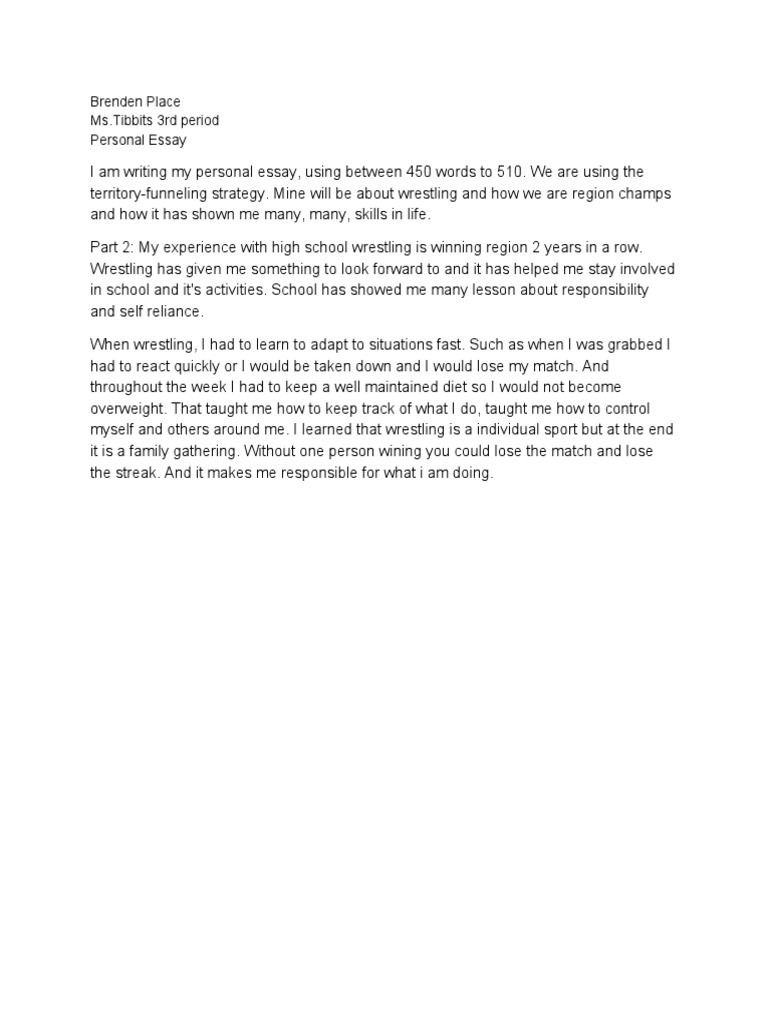 Brenden Place
Ms.Tibbits 3rd period
Personal Essay

I am writing my personal essay, using between 450 words to 510. We are using the territory-funneling strategy. Mine will be about wrestling and how we are region champs and how it has shown me many, many, skills in life.

Part 2: My experience with high school wrestling is winning region 2 years in a row. Wrestling has given me something to look forward to and it has helped me stay involved in school and it's activities. School has showed me many lesson about responsibility and self reliance.

When wrestling, I had to learn to adapt to situations fast. Such as when I was grabbed I had to react quickly or I would be taken down and I would lose my match. And throughout the week I had to keep a well maintained diet so I would not become overweight. That taught me how to keep track of what I do, taught me how to control myself and others around me. I learned that wrestling is a individual sport but at the end it is a family gathering. Without one person wining you could lose the match and lose the streak. And it makes me responsible for what i am doing.